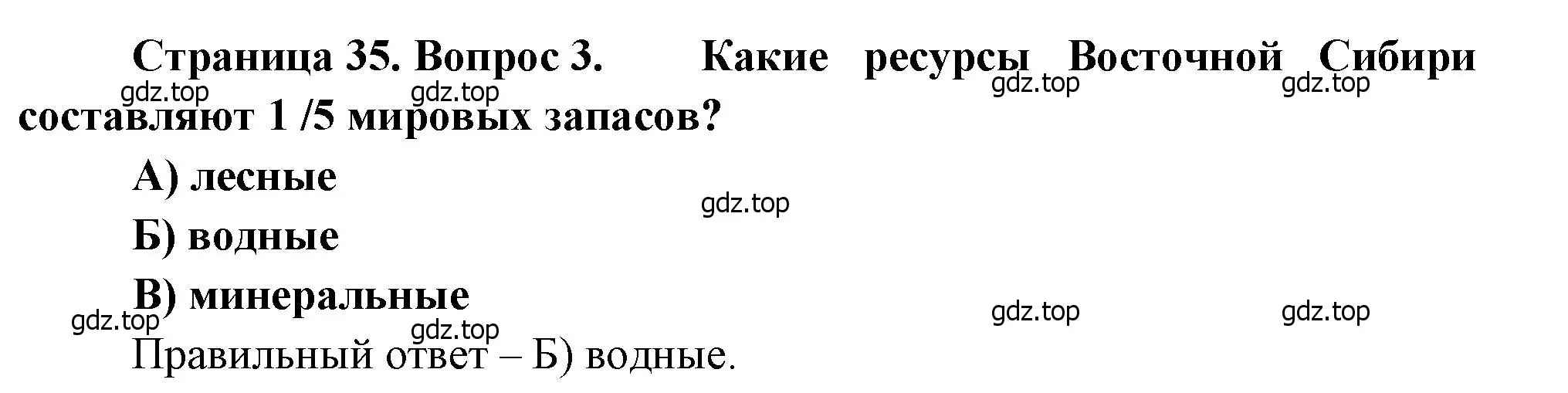 Страница 35. Вопрос 3. Какие ресурсы Восточной Сибири составляют 1 /5 мировых запасов?

gdz.top gdz.top gdz.top gdz.top

А) лесные

gdz.top

Б) водные

В) минеральные

gdz.top gdz.top gdz.top gdz.top

Правильный ответ – Б) водные.